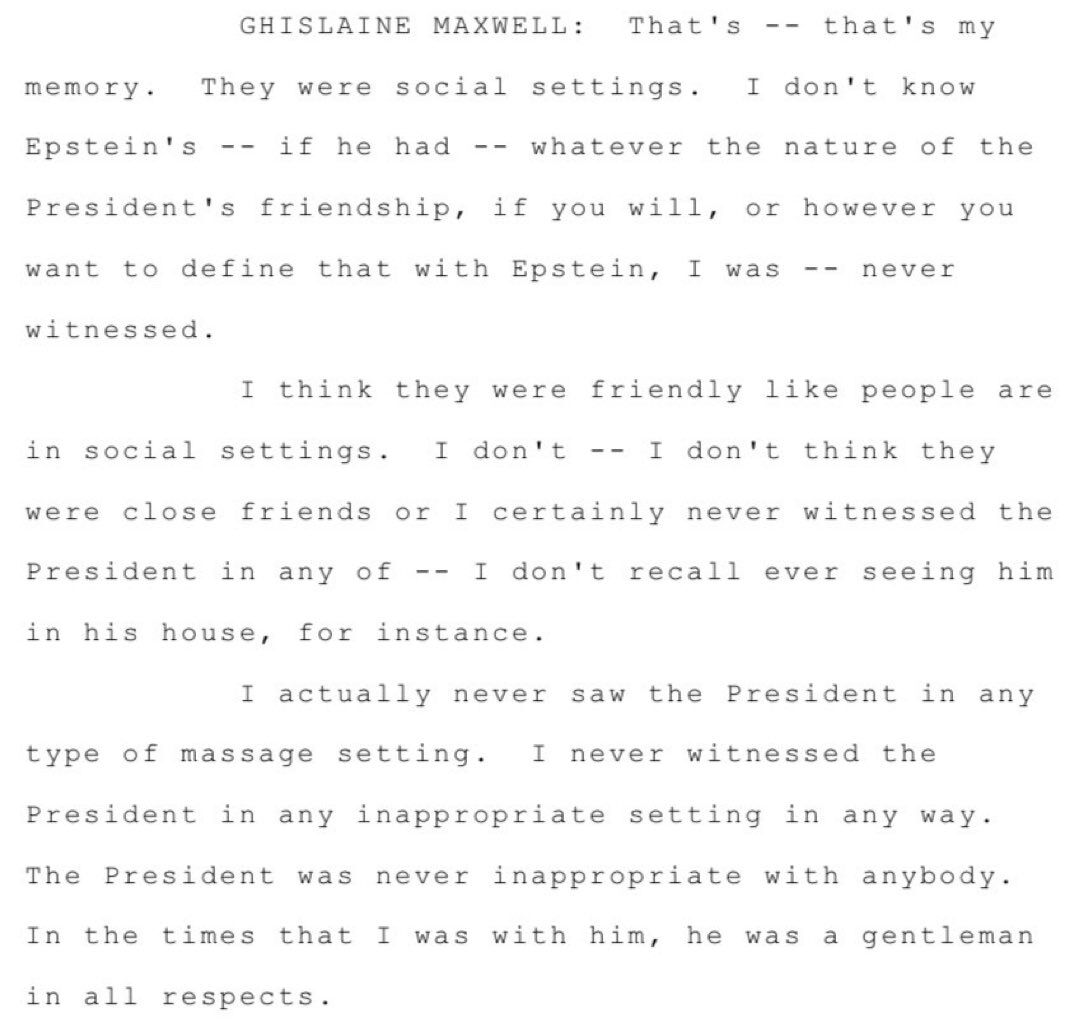 GHISLAINE MAXWELL: That's -- that's my memory. They were social settings. I don't know Epstein's -- if he had -- whatever the nature of the President's friendship, if you will, or however you want to define that with Epstein, I was -- never witnessed.

I think they were friendly like people are in social settings. I don't -- I don't think they were close friends or I certainly never witnessed the President in any of -- I don't recall ever seeing him in his house, for instance.

I actually never saw the President in any type of massage setting. I never witnessed the President in any inappropriate setting in any way. The President was never inappropriate with anybody. In the times that I was with him, he was a gentleman in all respects.